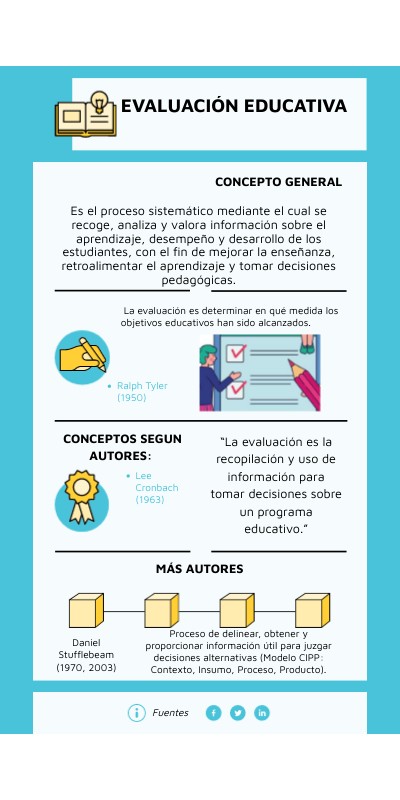 EVALUACIÓN EDUCATIVA

CONCEPTO GENERAL

Es el proceso sistemático mediante el cual se recoge, analiza y valora información sobre el aprendizaje, desempeño y desarrollo de los estudiantes, con el fin de mejorar la enseñanza, retroalimentar el aprendizaje y tomar decisiones pedagógicas.

La evaluación es determinar en qué medida los objetivos educativos han sido alcanzados.

• Ralph Tyler (1950)

CONCEPTOS SEGUN AUTORES:

• Lee Cronbach (1963)

"La evaluación es la recopilación y uso de información para tomar decisiones sobre un programa educativo."

MÁS AUTORES

Daniel Stufflebeam (1970, 2003)

Proceso de delinear, obtener y proporcionar información útil para juzgar decisiones alternativas (Modelo CIPP: Contexto, Insumo, Proceso, Producto).

Fuentes